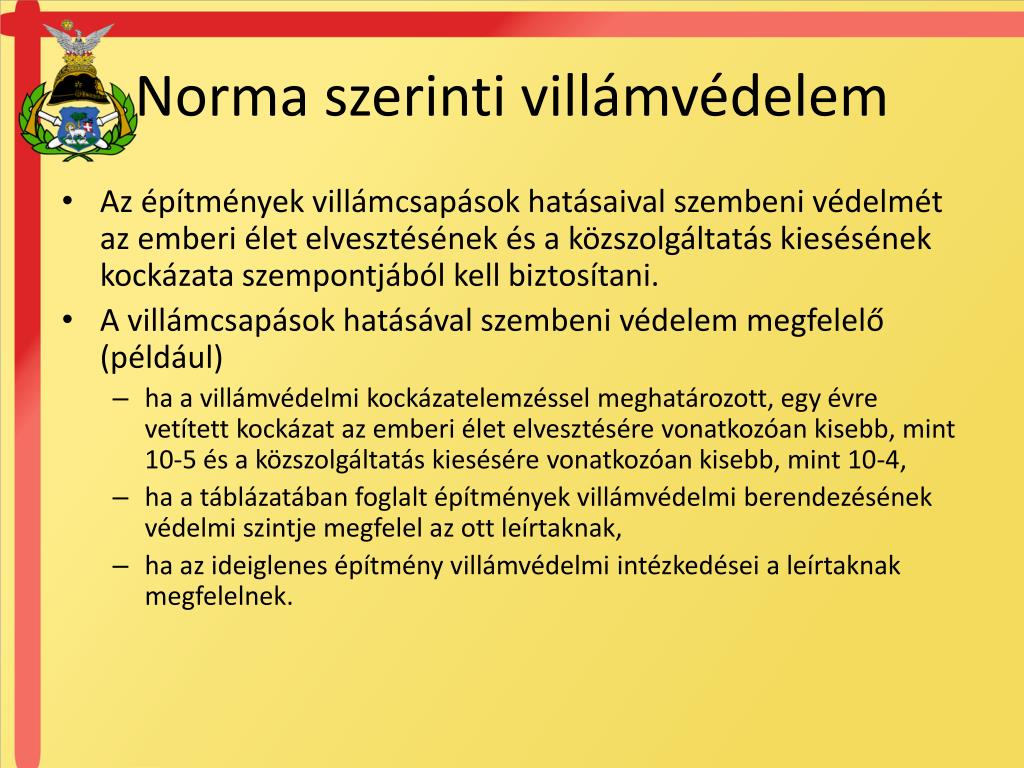 Norma szerinti villámvédelem

• Az építmények villámcsapások hatásaival szembeni védelmét az emberi élet elvesztésének és a közszolgáltatás kiesésének kockázata szempontjából kell biztosítani.
• A villámcsapások hatásával szembeni védelem megfelelő (például)
– ha a villámvédelmi kockázatelemzéssel meghatározott, egy évre vetített kockázat az emberi élet elvesztésére vonatkozóan kisebb, mint 10-5 és a közszolgáltatás kiesésére vonatkozóan kisebb, mint 10-4,
– ha a táblázatában foglalt építmények villámvédelmi berendezésének védelmi szintje megfelel az ott leírtaknak,
– ha az ideiglenes építmény villámvédelmi intézkedései a leírtaknak megfelelnek.